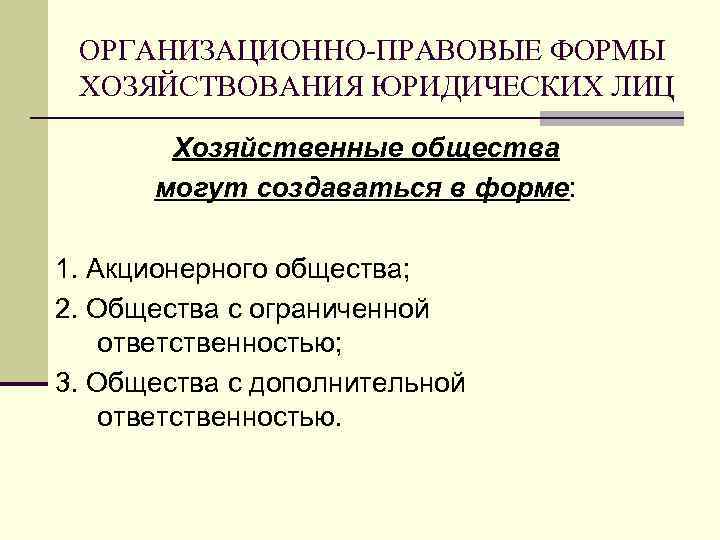 ОРГАНИЗАЦИОННО-ПРАВОВЫЕ ФОРМЫ ХОЗЯЙСТВОВАНИЯ ЮРИДИЧЕСКИХ ЛИЦ

Хозяйственные общества могут создаваться в форме:

1. Акционерного общества;
2. Общества с ограниченной ответственностью;
3. Общества с дополнительной ответственностью.